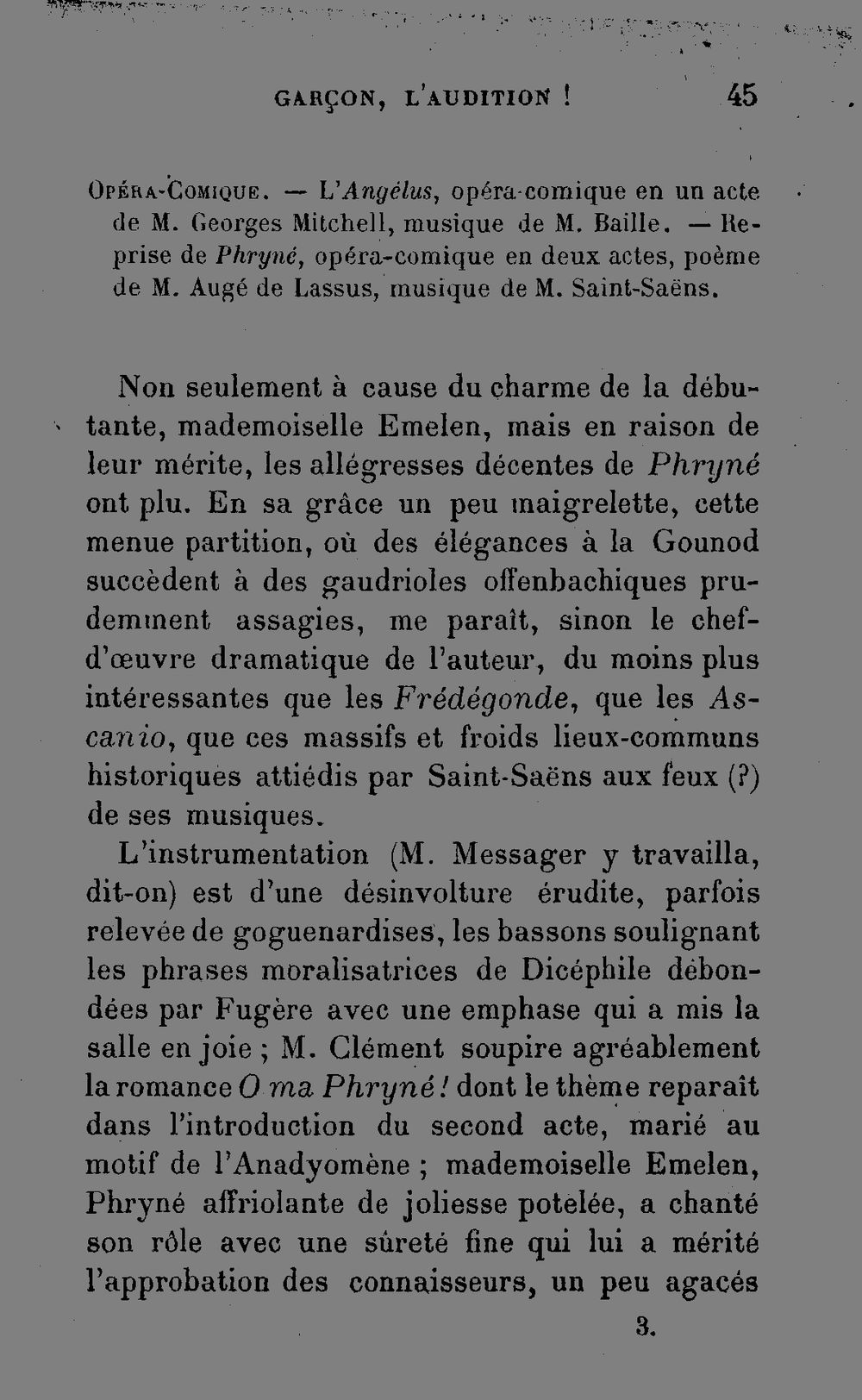 GARÇON, L'AUDITION ! 45

Opéra-Comique. — L'Angélus, opéra-comique en un acte de M. Georges Mitchell, musique de M. Baille. — Reprise de Phryné, opéra-comique en deux actes, poème de M. Augé de Lassus, musique de M. Saint-Saëns.

Non seulement à cause du charme de la débutante, mademoiselle Emelen, mais en raison de leur mérite, les allégresses décentes de Phryné ont plu. En sa grâce un peu maigrelette, cette menue partition, où des élégances à la Gounod succèdent à des gaudrioles offenbachiques prudemment assagies, me paraît, sinon le chef-d'œuvre dramatique de l'auteur, du moins plus intéressantes que les Frédégonde, que les Ascanio, que ces massifs et froids lieux-communs historiques attiédis par Saint-Saëns aux feux (?) de ses musiques.

L'instrumentation (M. Messager y travailla, dit-on) est d'une désinvolture érudite, parfois relevée de goguenardises, les bassons soulignant les phrases moralisatrices de Dicéphile débondées par Fugère avec une emphase qui a mis la salle en joie ; M. Clément soupire agréablement la romance O ma Phryné ! dont le thème reparaît dans l'introduction du second acte, marié au motif de l'Anadyomène ; mademoiselle Emelen, Phryné affriolante de joliesse potelée, a chanté son rôle avec une sûreté fine qui lui a mérité l'approbation des connaisseurs, un peu agacés

3.